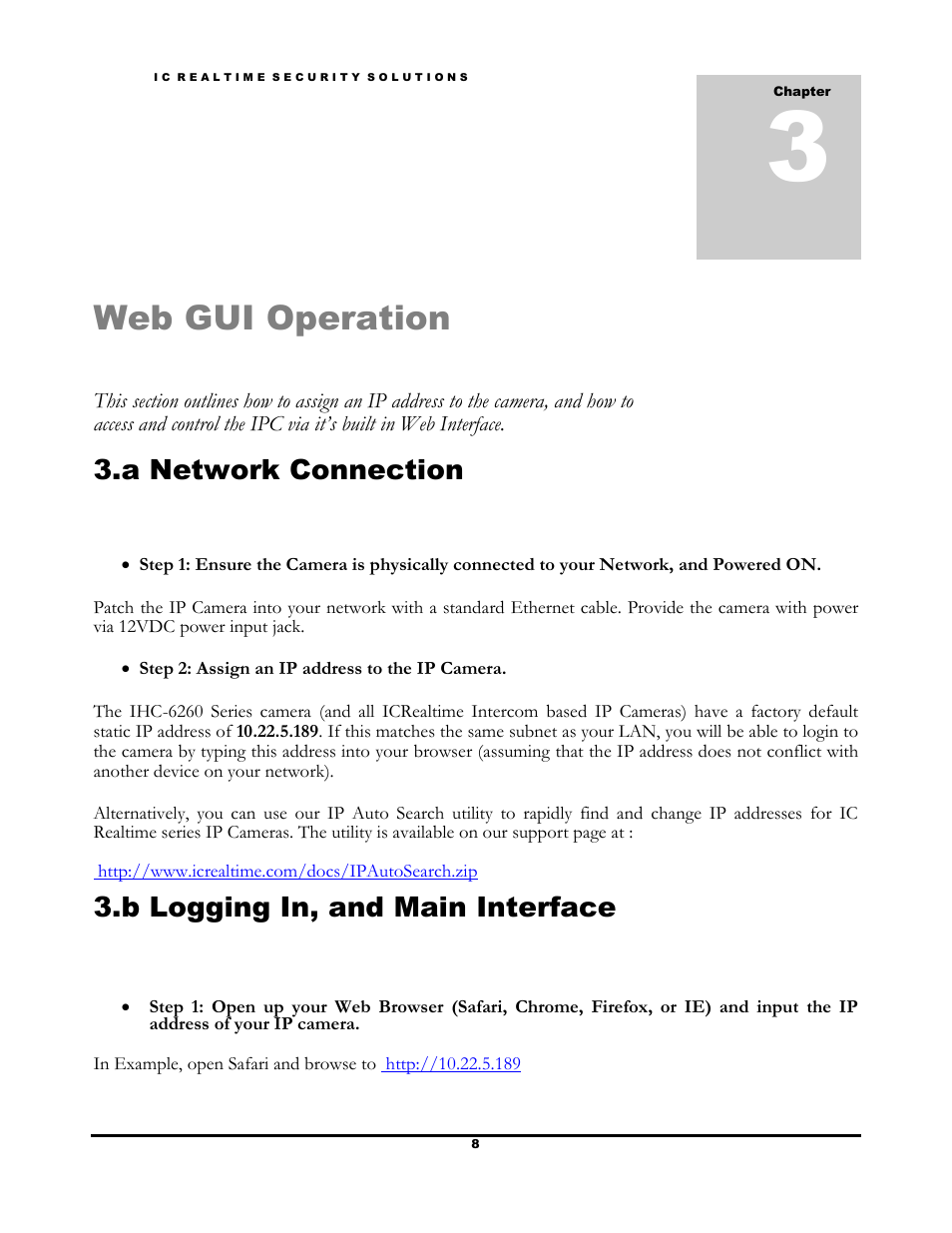 IC REALTIME SECURITY SOLUTIONS

Chapter
3

Web GUI Operation

This section outlines how to assign an IP address to the camera, and how to access and control the IPC via it's built in Web Interface.

3.a Network Connection

• Step 1: Ensure the Camera is physically connected to your Network, and Powered ON.

Patch the IP Camera into your network with a standard Ethernet cable. Provide the camera with power via 12VDC power input jack.

• Step 2: Assign an IP address to the IP Camera.

The IHC-6260 Series camera (and all ICRealtime Intercom based IP Cameras) have a factory default static IP address of 10.22.5.189. If this matches the same subnet as your LAN, you will be able to login to the camera by typing this address into your browser (assuming that the IP address does not conflict with another device on your network).

Alternatively, you can use our IP Auto Search utility to rapidly find and change IP addresses for IC Realtime series IP Cameras. The utility is available on our support page at :

http://www.icrealtime.com/docs/IPAutoSearch.zip

3.b Logging In, and Main Interface

• Step 1: Open up your Web Browser (Safari, Chrome, Firefox, or IE) and input the IP address of your IP camera.

In Example, open Safari and browse to http://10.22.5.189

8